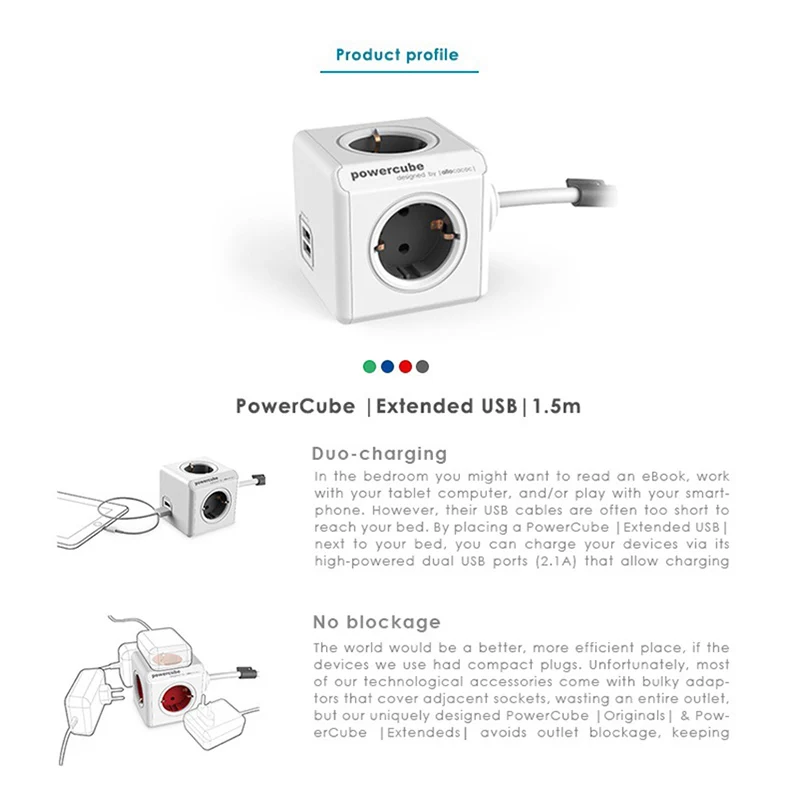 Product profile

powercube
designed by |allocacoc|

PowerCube |Extended USB|1.5m

Duo-charging
In the bedroom you might want to read an eBook, work with your tablet computer, and/or play with your smartphone. However, their USB cables are often too short to reach your bed. By placing a PowerCube |Extended USB| next to your bed, you can charge your devices via its high-powered dual USB ports (2.1A) that allow charging

No blockage
The world would be a better, more efficient place, if the devices we use had compact plugs. Unfortunately, most of our technological accessories come with bulky adaptors that cover adjacent sockets, wasting an entire outlet, but our uniquely designed PowerCube |Originals| & PowerCube |Extendeds| avoids outlet blockage, keeping